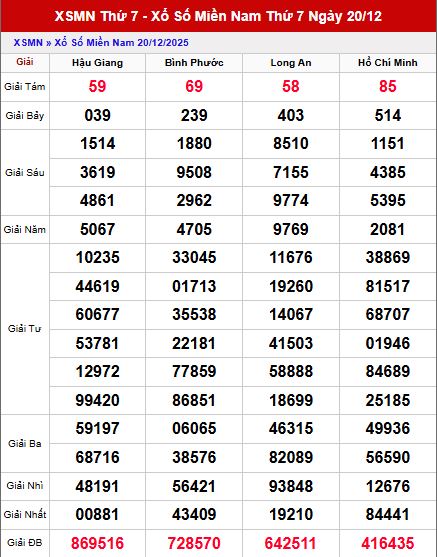 XSMN Thứ 7 - Xổ Số Miền Nam Thứ 7 Ngày 20/12

XSMN » Xổ Số Miền Nam 20/12/2025

| Giải | Hậu Giang | Bình Phước | Long An | Hồ Chí Minh |
|---|---|---|---|---|
| Giải Tám | 59 | 69 | 58 | 85 |
| Giải Bảy | 039 | 239 | 403 | 514 |
| Giải Sáu | 1514 | 1880 | 8510 | 1151 |
| | 3619 | 9508 | 7155 | 4385 |
| | 4861 | 2962 | 9774 | 5395 |
| Giải Năm | 5067 | 4705 | 9769 | 2081 |
| Giải Tư | 10235 | 33045 | 11676 | 38869 |
| | 44619 | 01713 | 19260 | 81517 |
| | 60677 | 35538 | 14067 | 68707 |
| | 53781 | 22181 | 41503 | 01946 |
| | 12972 | 77859 | 58888 | 84689 |
| | 99420 | 86851 | 18699 | 25185 |
| Giải Ba | 59197 | 06065 | 46315 | 49936 |
| | 68716 | 38576 | 82089 | 56590 |
| Giải Nhì | 48191 | 56421 | 93848 | 12676 |
| Giải Nhất | 00881 | 43409 | 19210 | 84441 |
| Giải ĐB | 869516 | 728570 | 642511 | 416435 |